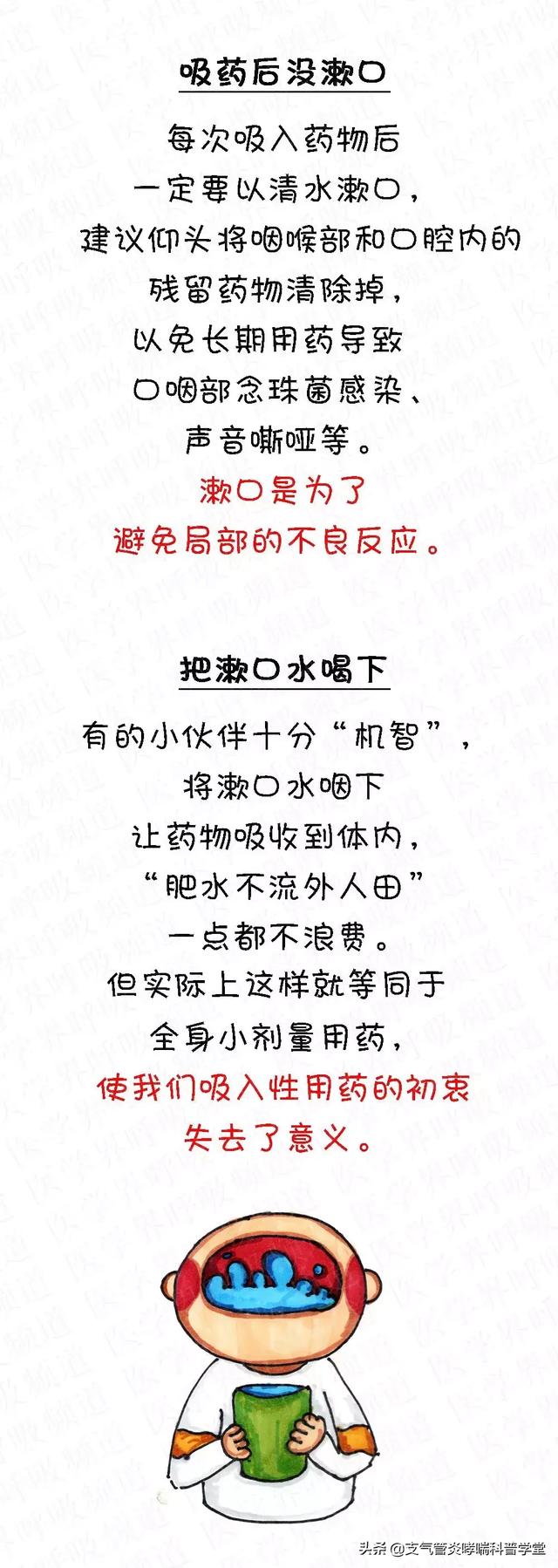 吸药后没漱口

每次吸入药物后
一定要以清水漱口，
建议仰头将咽喉部和口腔内的
残留药物清除掉，
以免长期用药导致
口咽部念珠菌感染、
声音嘶哑等。
漱口是为了
避免局部的不良反应。

把漱口水喝下

有的小伙伴十分“机智”，
将漱口水咽下
让药物吸收到体内，
“肥水不流外人田”
一点都不浪费。
但实际上这样就等同于
全身小剂量用药，
使我们吸入性用药的初衷
失去了意义。

头条 @支气管炎哮喘科普学堂

医学界呼吸频道